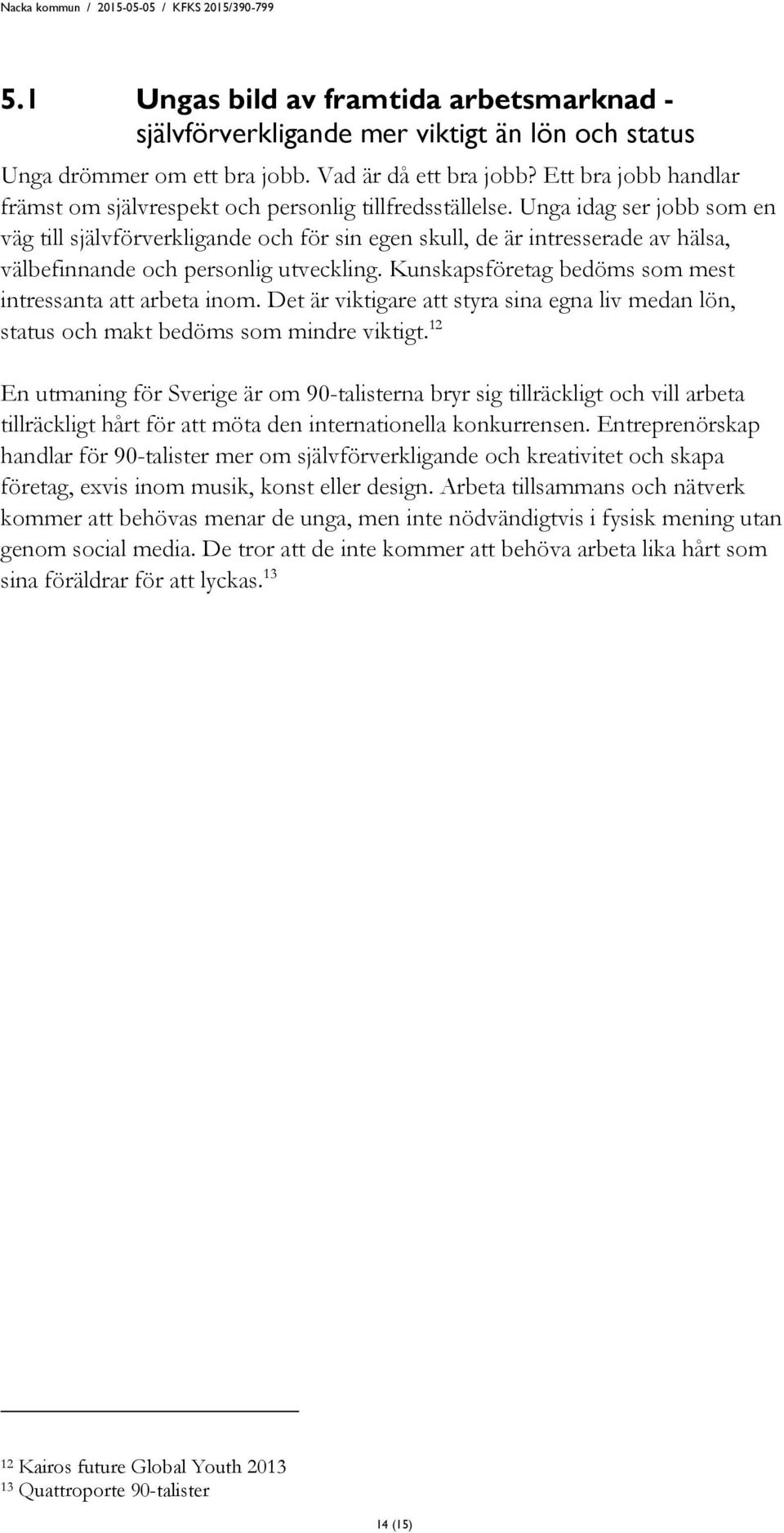 Nacka kommun / 2015-05-05 / KFKS 2015/390-799

5.1 Ungas bild av framtida arbetsmarknad - självförverkligande mer viktigt än lön och status

Unga drömmer om ett bra jobb. Vad är då ett bra jobb? Ett bra jobb handlar främst om självrespekt och personlig tillfredsställelse. Unga idag ser jobb som en väg till självförverkligande och för sin egen skull, de är intresserade av hälsa, välbefinnande och personlig utveckling. Kunskapsföretag bedöms som mest intressanta att arbeta inom. Det är viktigare att styra sina egna liv medan lön, status och makt bedöms som mindre viktigt.$^{12}$

En utmaning för Sverige är om 90-talisterna bryr sig tillräckligt och vill arbeta tillräckligt hårt för att möta den internationella konkurrensen. Entreprenörskap handlar för 90-talister mer om självförverkligande och kreativitet och skapa företag, exvis inom musik, konst eller design. Arbeta tillsammans och nätverk kommer att behövas menar de unga, men inte nödvändigtvis i fysisk mening utan genom social media. De tror att de inte kommer att behöva arbeta lika hårt som sina föräldrar för att lyckas.$^{13}$

$^{12}$ Kairos future Global Youth 2013
$^{13}$ Quattroporte 90-talister

14 (15)